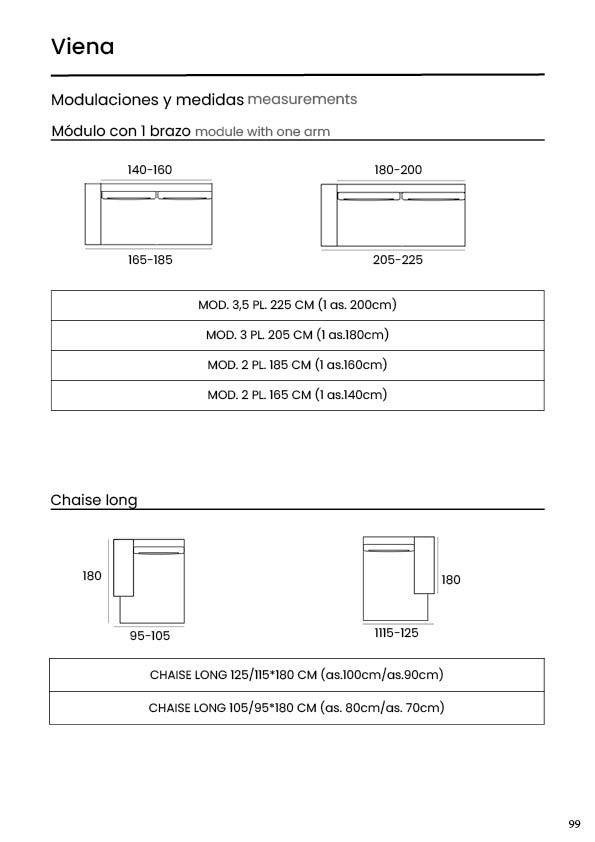 Viena

Modulaciones y medidas measurements

Módulo con 1 brazo module with one arm

140-160

165-185

180-200

205-225

| MOD. 3,5 PL. 225 CM (1 as. 200cm) |
|---|
| MOD. 3 PL. 205 CM (1 as.180cm) |
| MOD. 2 PL. 185 CM (1 as.160cm) |
| MOD. 2 PL. 165 CM (1 as.140cm) |

Chaise long

180

95-105

180

1115-125

| CHAISE LONG 125/115*180 CM (as.100cm/as.90cm) |
|---|
| CHAISE LONG 105/95*180 CM (as. 80cm/as. 70cm) |

99